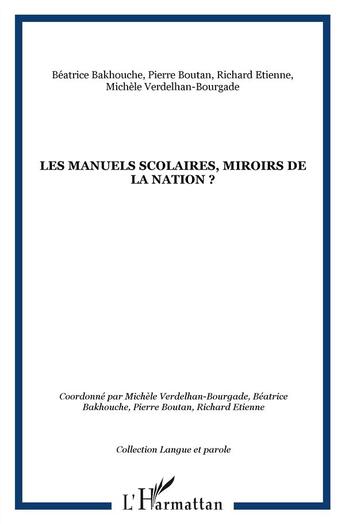 Béatrice Bakhouche, Pierre Boutan, Richard Etienne, Michèle Verdelhan-Bourgade

LES MANUELS SCOLAIRES, MIROIRS DE LA NATION ?

Coordonné par Michèle Verdelhan-Bourgade, Béatrice Bakhouche, Pierre Boutan, Richard Etienne

Collection Langue et parole

L'Harmattan